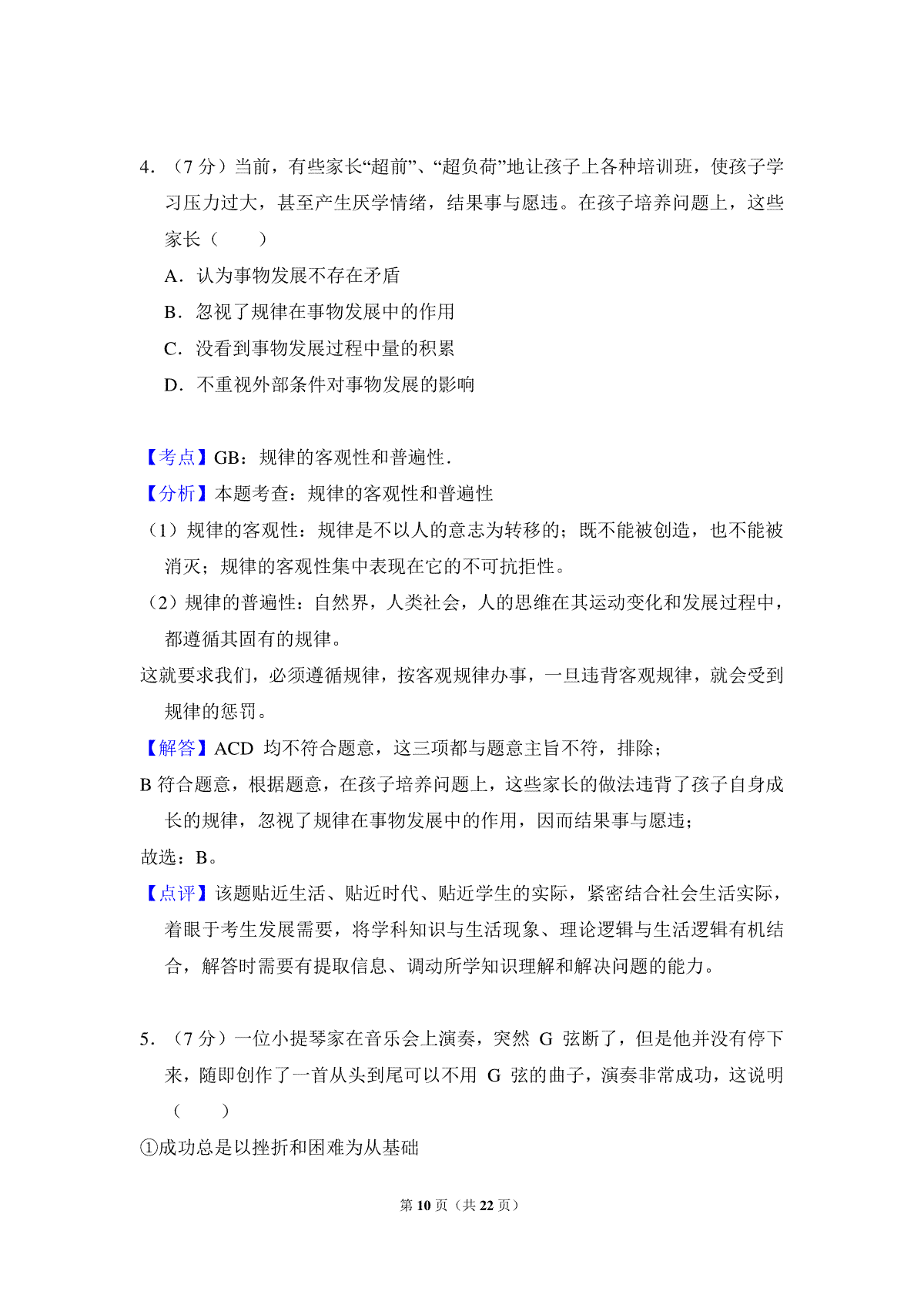 4．（7 分）当前，有些家长“超前”、“超负荷”地让孩子上各种培训班，使孩子学习压力过大，甚至产生厌学情绪，结果事与愿违。在孩子培养问题上，这些家长（　　）

A．认为事物发展不存在矛盾

B．忽视了规律在事物发展中的作用

C．没看到事物发展过程中量的积累

D．不重视外部条件对事物发展的影响

【考点】GB：规律的客观性和普遍性．

【分析】本题考查：规律的客观性和普遍性

（1）规律的客观性：规律是不以人的意志为转移的；既不能被创造，也不能被消灭；规律的客观性集中表现在它的不可抗拒性。

（2）规律的普遍性：自然界，人类社会，人的思维在其运动变化和发展过程中，都遵循其固有的规律。

这就要求我们，必须遵循规律，按客观规律办事，一旦违背客观规律，就会受到规律的惩罚。

【解答】ACD 均不符合题意，这三项都与题意主旨不符，排除；

B 符合题意，根据题意，在孩子培养问题上，这些家长的做法违背了孩子自身成长的规律，忽视了规律在事物发展中的作用，因而结果事与愿违；

故选：B。

【点评】该题贴近生活、贴近时代、贴近学生的实际，紧密结合社会生活实际，着眼于考生发展需要，将学科知识与生活现象、理论逻辑与生活逻辑有机结合，解答时需要有提取信息、调动所学知识理解和解决问题的能力。

5．（7 分）一位小提琴家在音乐会上演奏，突然 G 弦断了，但是他并没有停下来，随即创作了一首从头到尾可以不用 G 弦的曲子，演奏非常成功，这说明（　　）

①成功总是以挫折和困难为从基础

第 10 页（共 22 页）